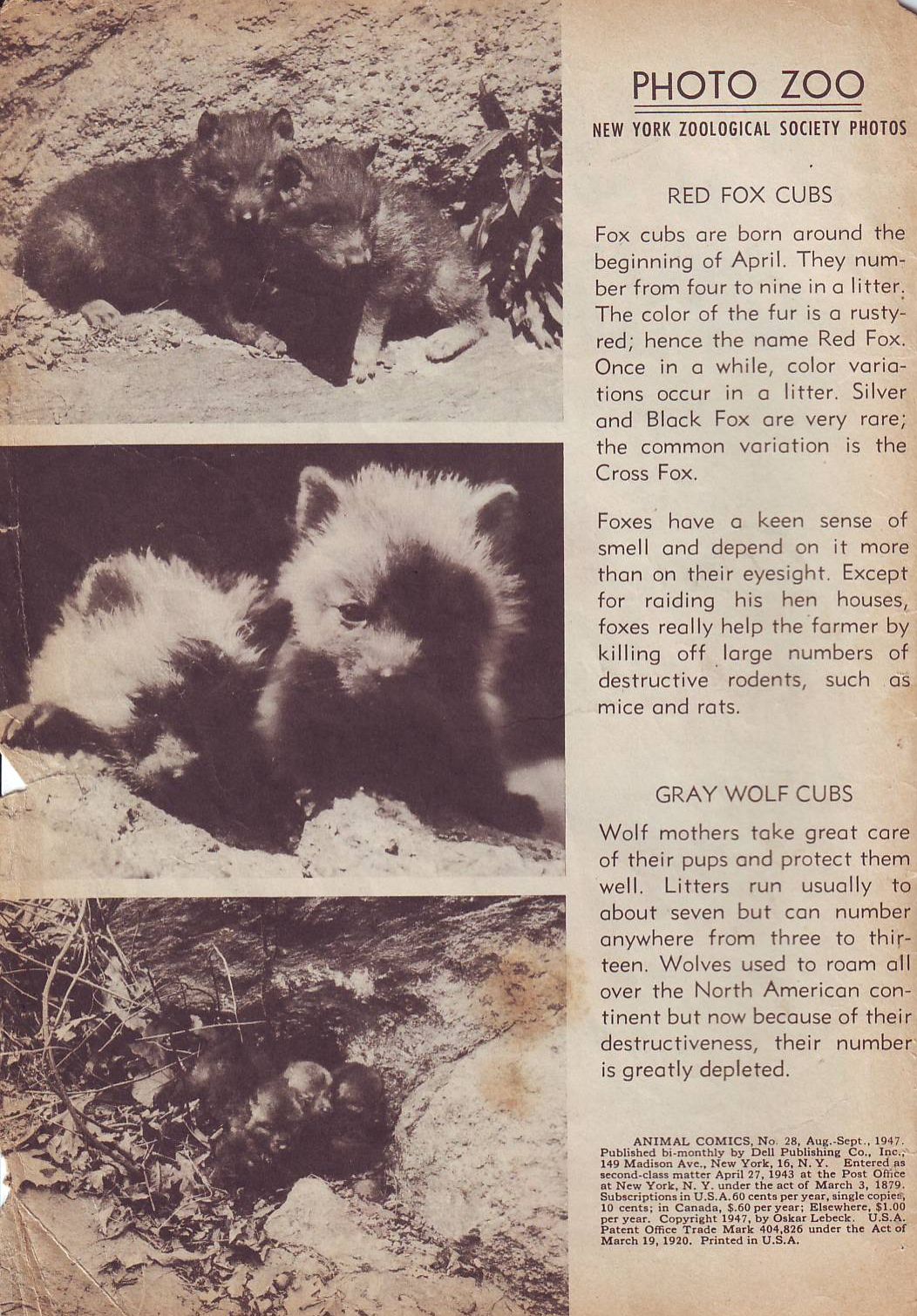 PHOTO ZOO

NEW YORK ZOOLOGICAL SOCIETY PHOTOS

RED FOX CUBS

Fox cubs are born around the beginning of April. They number from four to nine in a litter. The color of the fur is a rusty-red; hence the name Red Fox. Once in a while, color variations occur in a litter. Silver and Black Fox are very rare; the common variation is the Cross Fox.

Foxes have a keen sense of smell and depend on it more than on their eyesight. Except for raiding his hen houses, foxes really help the farmer by killing off large numbers of destructive rodents, such as mice and rats.

GRAY WOLF CUBS

Wolf mothers take great care of their pups and protect them well. Litters run usually to about seven but can number anywhere from three to thirteen. Wolves used to roam all over the North American continent but now because of their destructiveness, their number is greatly depleted.

ANIMAL COMICS, No. 28, Aug.-Sept., 1947. Published bi-monthly by Dell Publishing Co., Inc., 149 Madison Ave., New York, 16, N. Y. Entered as second-class matter April 27, 1943 at the Post Office at New York, N. Y. under the act of March 3, 1879. Subscriptions in U.S.A. 60 cents per year, single copies, 10 cents; in Canada, $.60 per year; Elsewhere, $1.00 per year. Copyright 1947, by Oskar Lebeck. U.S.A. Patent Office Trade Mark 404,826 under the Act of March 19, 1920. Printed in U.S.A.